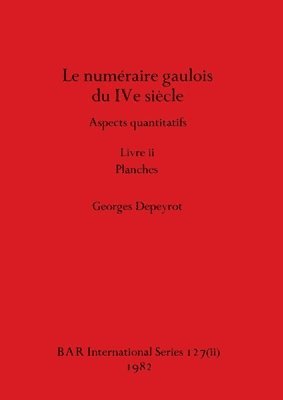 Le numéraire gaulois du IVe siècle

Aspects quantitatifs

Livre ii
Planches

Georges Depeyrot

BAR International Series 127(ii)
1982